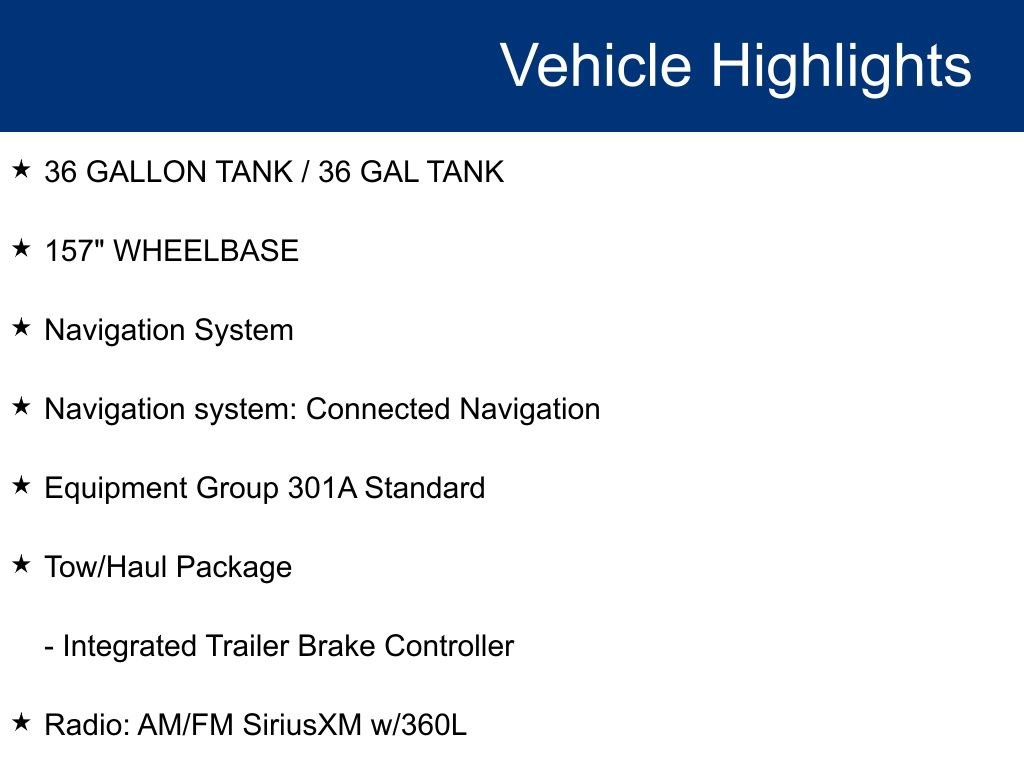 Vehicle Highlights

★ 36 GALLON TANK / 36 GAL TANK

★ 157" WHEELBASE

★ Navigation System

★ Navigation system: Connected Navigation

★ Equipment Group 301A Standard

★ Tow/Haul Package

- Integrated Trailer Brake Controller

★ Radio: AM/FM SiriusXM w/360L